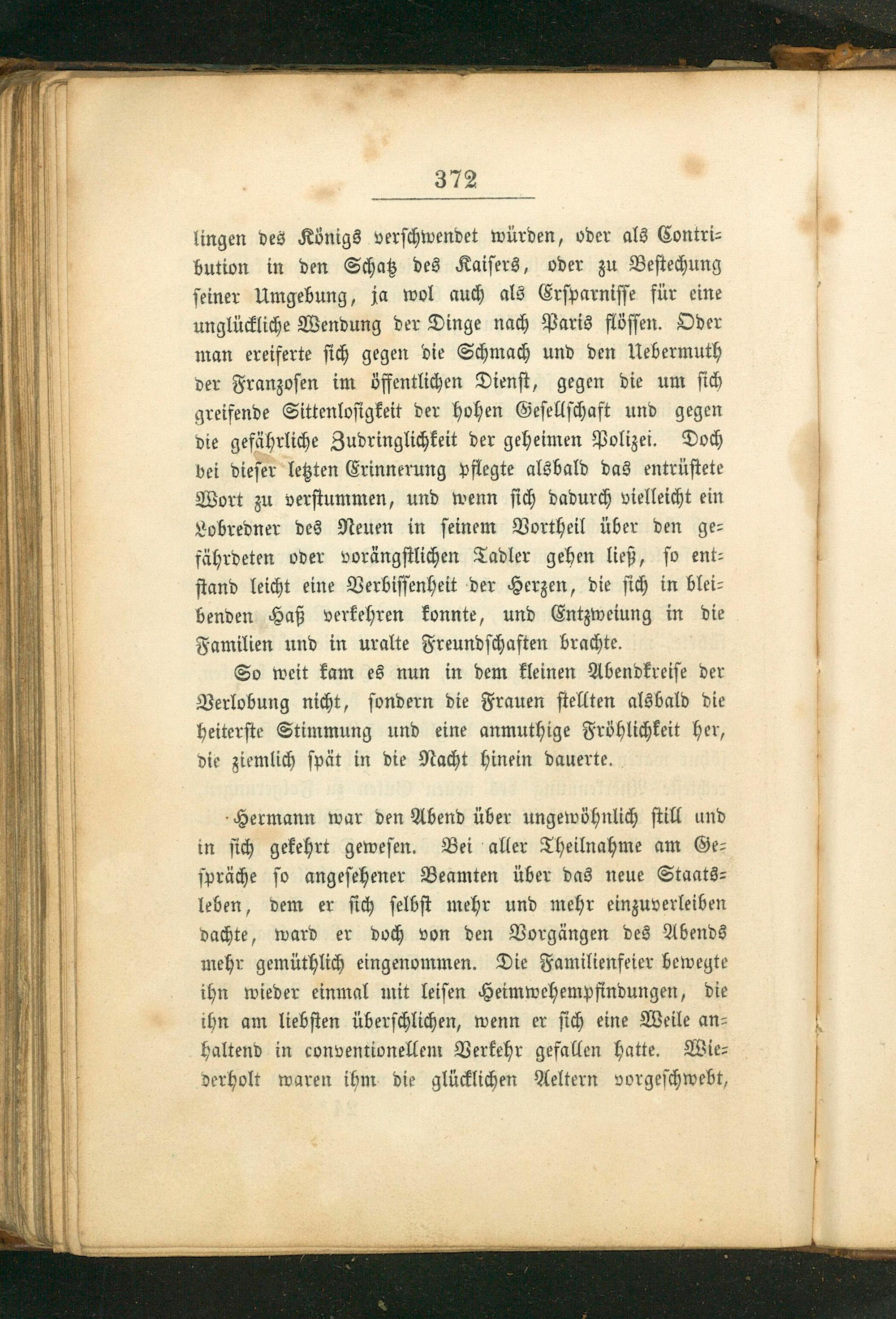 372

lingen des Königs verschwendet würden, oder als Contribution in den Schatz des Kaisers, oder zu Bestechung seiner Umgebung, ja wol auch als Ersparnisse für eine unglückliche Wendung der Dinge nach Paris flössen. Oder man ereiferte sich gegen die Schmach und den Uebermuth der Franzosen im öffentlichen Dienst, gegen die um sich greifende Sittenlosigkeit der hohen Gesellschaft und gegen die gefährliche Zudringlichkeit der geheimen Polizei. Doch bei dieser letzten Erinnerung pflegte alsbald das entrüstete Wort zu verstummen, und wenn sich dadurch vielleicht ein Lobredner des Neuen in seinem Vortheil über den gefährdeten oder vorängstlichen Tadler gehen ließ, so entstand leicht eine Verbissenheit der Herzen, die sich in bleibenden Haß verkehren konnte, und Entzweiung in die Familien und in uralte Freundschaften brachte.

So weit kam es nun in dem kleinen Abendkreise der Verlobung nicht, sondern die Frauen stellten alsbald die heiterste Stimmung und eine anmuthige Fröhlichkeit her, die ziemlich spät in die Nacht hinein dauerte.

Hermann war den Abend über ungewöhnlich still und in sich gekehrt gewesen. Bei aller Theilnahme am Gespräche so angesehener Beamten über das neue Staatsleben, dem er sich selbst mehr und mehr einzuverleiben dachte, ward er doch von den Vorgängen des Abends mehr gemüthlich eingenommen. Die Familienfeier bewegte ihn wieder einmal mit leisen Heimwehempfindungen, die ihn am liebsten überschlichen, wenn er sich eine Weile anhaltend in conventionellem Verkehr gefallen hatte. Wiederholt waren ihm die glücklichen Aeltern vorgeschwebt,